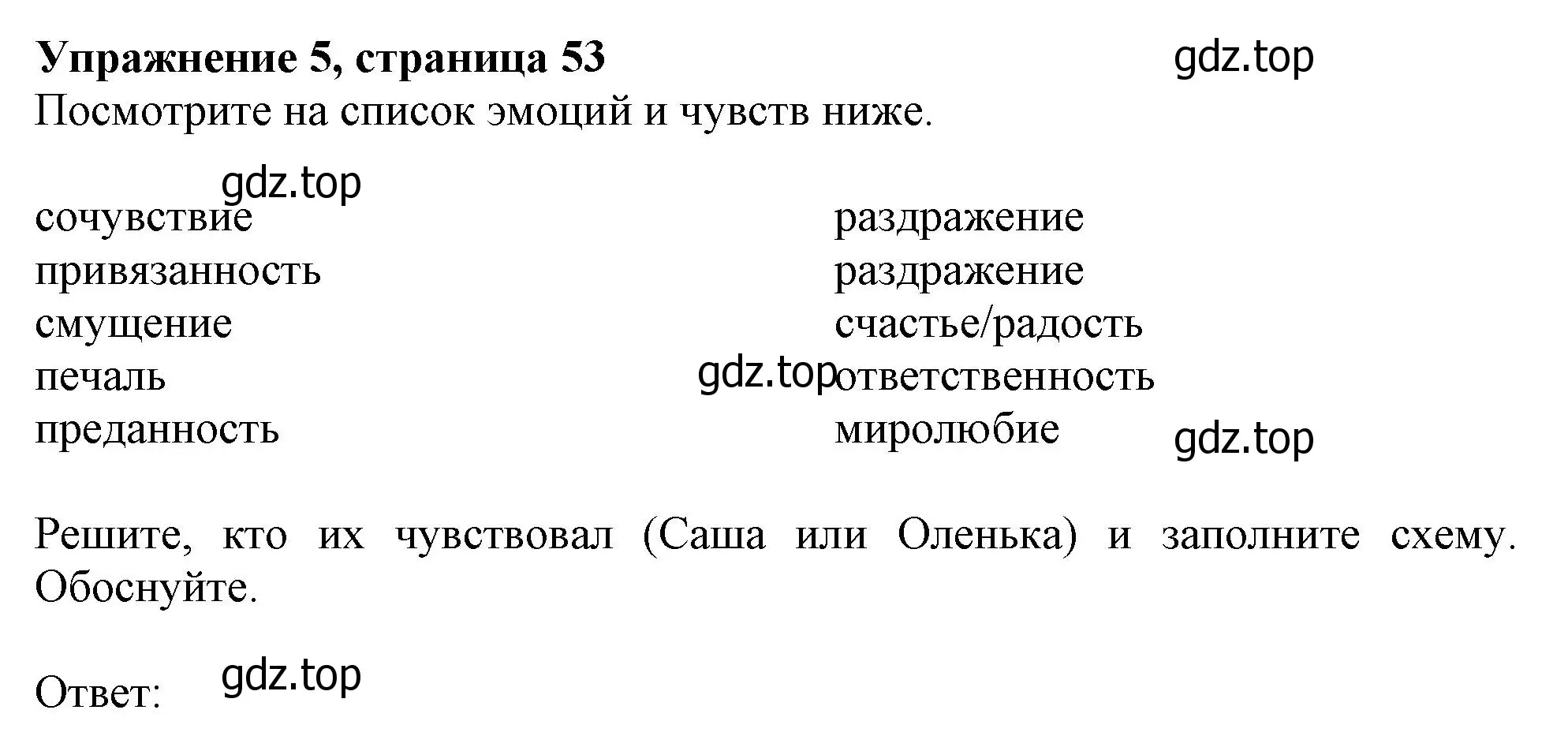 **Упражнение 5, страница 53**

gdz.top

Посмотрите на список эмоций и чувств ниже.

gdz.top

сочувствие
привязанность
смущение
печаль
преданность

раздражение
раздражение
счастье/радость
gdz.top
ответственность
миролюбие
gdz.top

Решите, кто их чувствовал (Саша или Оленька) и заполните схему. Обоснуйте.

Ответ: gdz.top